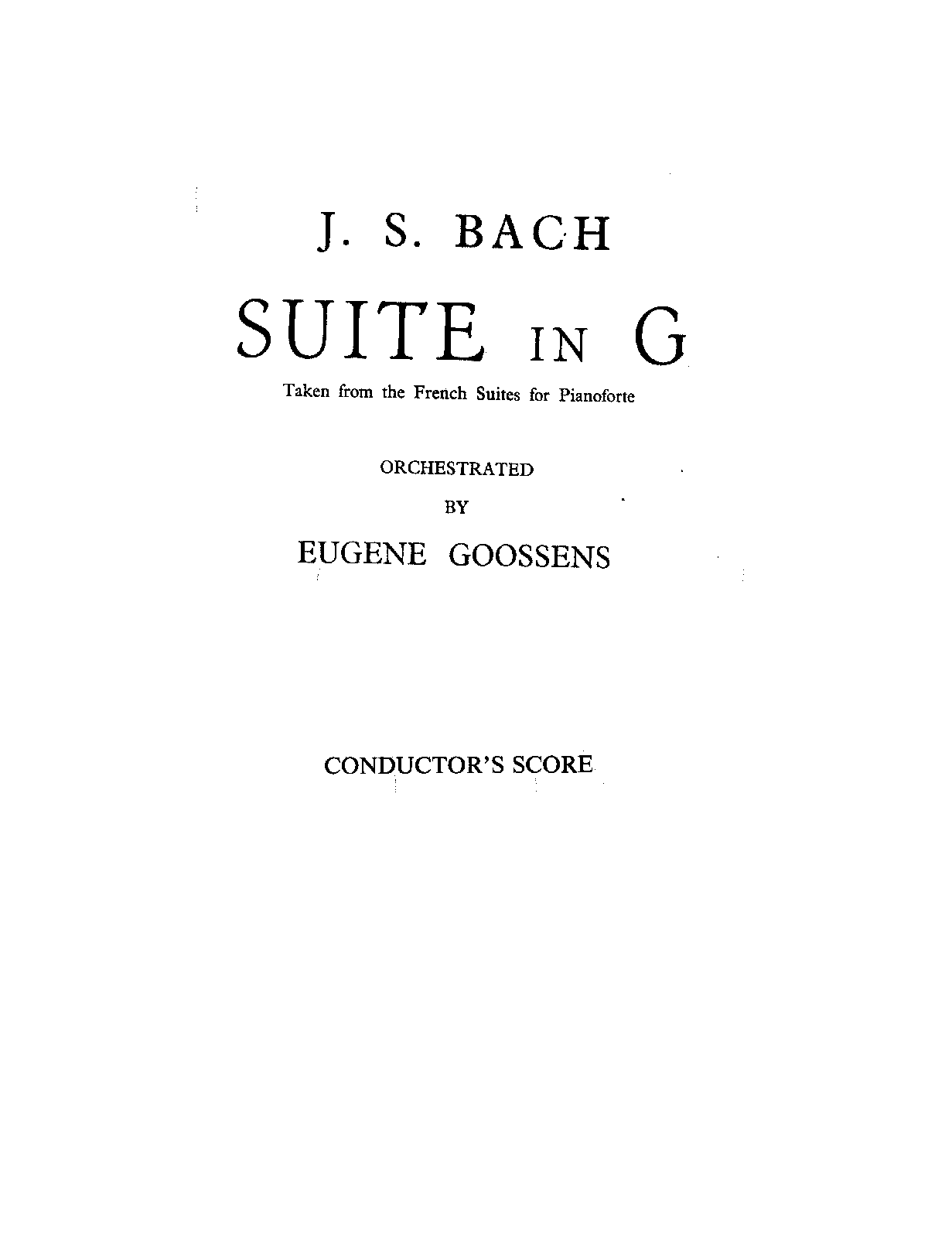 J. S. BACH

SUITE IN G

Taken from the French Suites for Pianoforte

ORCHESTRATED

BY

EUGENE GOOSSENS

CONDUCTOR'S SCORE